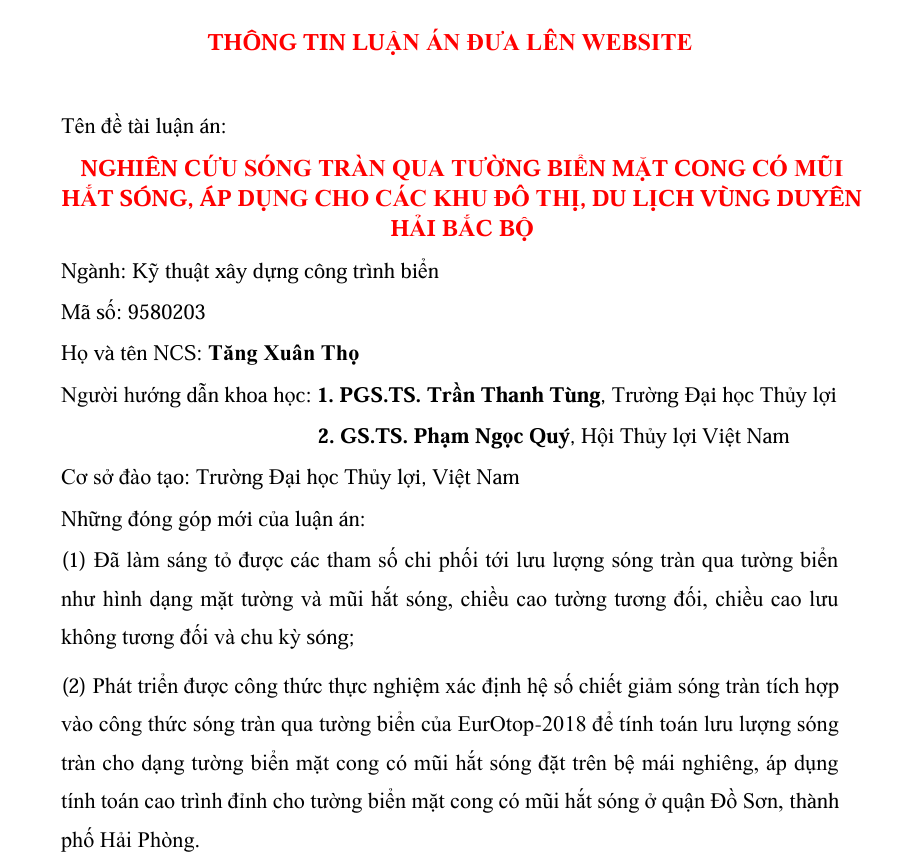 THÔNG TIN LUẬN ÁN ĐƯA LÊN WEBSITE

Tên đề tài luận án:

NGHIÊN CỨU SÓNG TRÀN QUA TƯỜNG BIỂN MẶT CONG CÓ MŨI HẮT SÓNG, ÁP DỤNG CHO CÁC KHU ĐÔ THỊ, DU LỊCH VÙNG DUYÊN HẢI BẮC BỘ

Ngành: Kỹ thuật xây dựng công trình biển

Mã số: 9580203

Họ và tên NCS: Tăng Xuân Thọ

Người hướng dẫn khoa học: 1. PGS.TS. Trần Thanh Tùng, Trường Đại học Thủy lợi

2. GS.TS. Phạm Ngọc Quý, Hội Thủy lợi Việt Nam

Cơ sở đào tạo: Trường Đại học Thủy lợi, Việt Nam

Những đóng góp mới của luận án:

(1) Đã làm sáng tỏ được các tham số chi phối tới lưu lượng sóng tràn qua tường biển như hình dạng mặt tường và mũi hắt sóng, chiều cao tường tương đối, chiều cao lưu không tương đối và chu kỳ sóng;

(2) Phát triển được công thức thực nghiệm xác định hệ số chiết giảm sóng tràn tích hợp vào công thức sóng tràn qua tường biển của EurOtop-2018 để tính toán lưu lượng sóng tràn cho dạng tường biển mặt cong có mũi hắt sóng đặt trên bệ mái nghiêng, áp dụng tính toán cao trình đỉnh cho tường biển mặt cong có mũi hắt sóng ở quận Đồ Sơn, thành phố Hải Phòng.